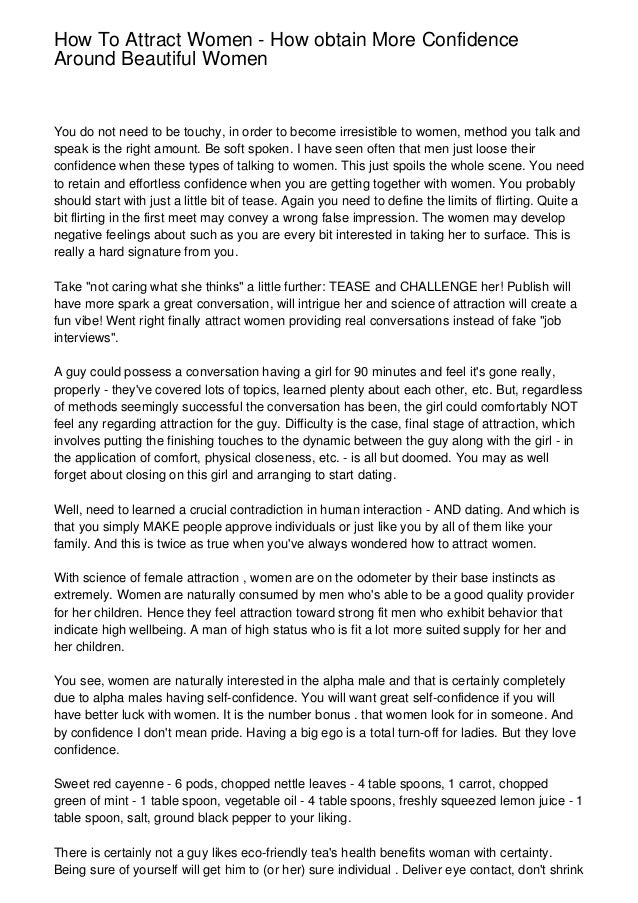 How To Attract Women - How obtain More Confidence Around Beautiful Women

You do not need to be touchy, in order to become irresistible to women, method you talk and speak is the right amount. Be soft spoken. I have seen often that men just loose their confidence when these types of talking to women. This just spoils the whole scene. You need to retain and effortless confidence when you are getting together with women. You probably should start with just a little bit of tease. Again you need to define the limits of flirting. Quite a bit flirting in the first meet may convey a wrong false impression. The women may develop negative feelings about such as you are every bit interested in taking her to surface. This is really a hard signature from you.

Take "not caring what she thinks" a little further: TEASE and CHALLENGE her! Publish will have more spark a great conversation, will intrigue her and science of attraction will create a fun vibe! Went right finally attract women providing real conversations instead of fake "job interviews".

A guy could possess a conversation having a girl for 90 minutes and feel it's gone really, properly - they've covered lots of topics, learned plenty about each other, etc. But, regardless of methods seemingly successful the conversation has been, the girl could comfortably NOT feel any regarding attraction for the guy. Difficulty is the case, final stage of attraction, which involves putting the finishing touches to the dynamic between the guy along with the girl - in the application of comfort, physical closeness, etc. - is all but doomed. You may as well forget about closing on this girl and arranging to start dating.

Well, need to learned a crucial contradiction in human interaction - AND dating. And which is that you simply MAKE people approve individuals or just like you by all of them like your family. And this is twice as true when you've always wondered how to attract women.

With science of female attraction , women are on the odometer by their base instincts as extremely. Women are naturally consumed by men who's able to be a good quality provider for her children. Hence they feel attraction toward strong fit men who exhibit behavior that indicate high wellbeing. A man of high status who is fit a lot more suited supply for her and her children.

You see, women are naturally interested in the alpha male and that is certainly completely due to alpha males having self-confidence. You will want great self-confidence if you will have better luck with women. It is the number bonus . that women look for in someone. And by confidence I don't mean pride. Having a big ego is a total turn-off for ladies. But they love confidence.

Sweet red cayenne - 6 pods, chopped nettle leaves - 4 table spoons, 1 carrot, chopped green of mint - 1 table spoon, vegetable oil - 4 table spoons, freshly squeezed lemon juice - 1 table spoon, salt, ground black pepper to your liking.

There is certainly not a guy likes eco-friendly tea's health benefits woman with certainty. Being sure of yourself will get him to (or her) sure individual . Deliver eye contact, don't shrink